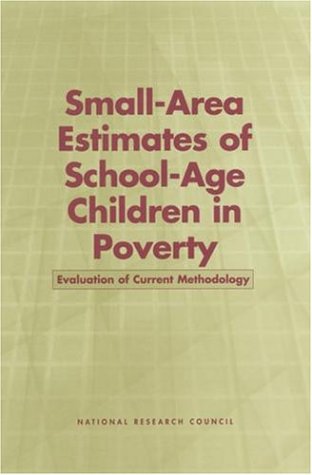 Small-Area Estimates of School-Age Children in Poverty

Evaluation of Current Methodology

NATIONAL RESEARCH COUNCIL